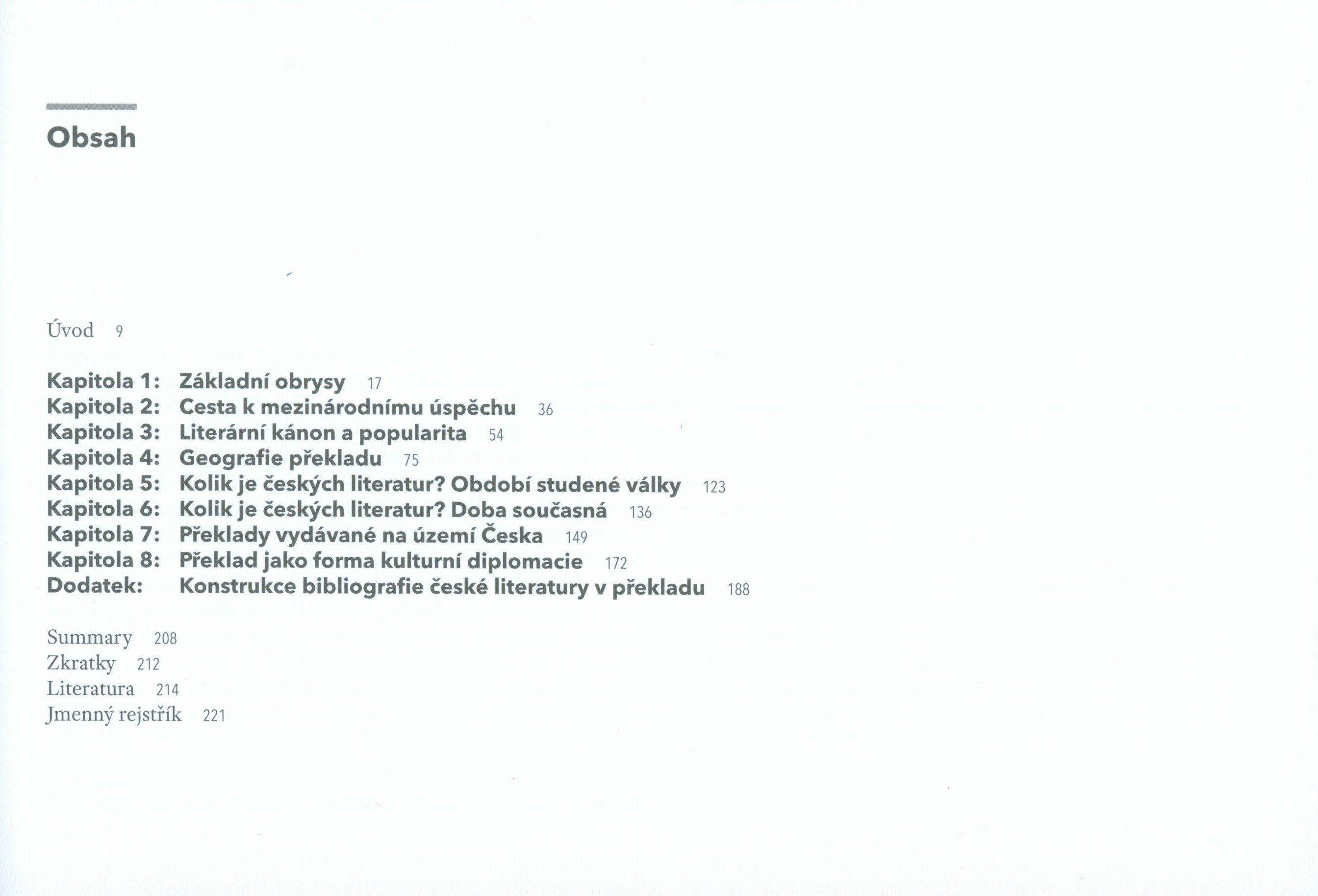 Obsah

Úvod 9

Kapitola 1: Základní obrysy 17
Kapitola 2: Cesta k mezinárodnímu úspěchu 36
Kapitola 3: Literární kánon a popularita 54
Kapitola 4: Geografie překladu 75
Kapitola 5: Kolik je českých literatur? Období studené války 123
Kapitola 6: Kolik je českých literatur? Doba současná 136
Kapitola 7: Překlady vydávané na území Česka 149
Kapitola 8: Překlad jako forma kulturní diplomacie 172
Dodatek: Konstrukce bibliografie české literatury v překladu 188

Summary 208
Zkratky 212
Literatura 214
Jmenný rejstřík 221